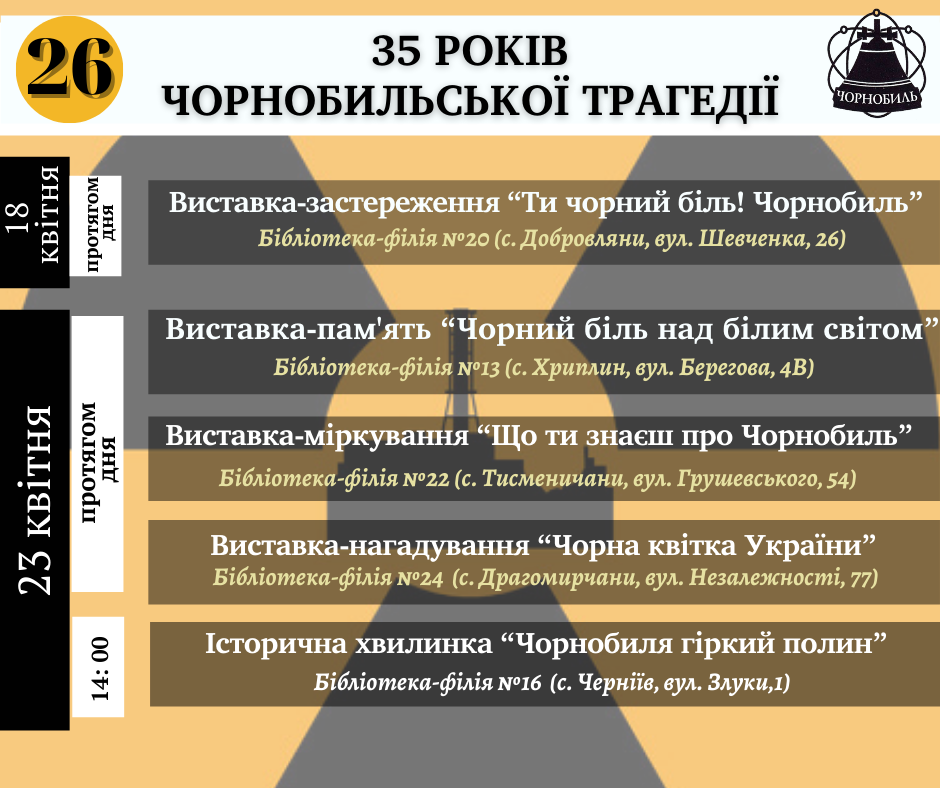 26

35 РОКІВ
ЧОРНОБИЛЬСЬКОЇ ТРАГЕДІЇ

ЧОРНОБИЛЬ

18 квітня

протягом дня

Виставка-застереження “Ти чорний біль! Чорнобиль”
Бібліотека-філія №20 (с. Добровляни, вул. Шевченка, 26)

23 квітня

протягом дня

Виставка-пам'ять “Чорний біль над білим світом”
Бібліотека-філія №13 (с. Хриплин, вул. Берегова, 4В)

Виставка-міркування “Що ти знаєш про Чорнобиль”
Бібліотека-філія №22 (с. Тисменичани, вул. Грушевського, 54)

Виставка-нагадування “Чорна квітка України”
Бібліотека-філія №24 (с. Драгомирчани, вул. Незалежності, 77)

14: 00

Історична хвилинка “Чорнобиля гіркий полин”
Бібліотека-філія №16 (с. Черніїв, вул. Злуки,1)